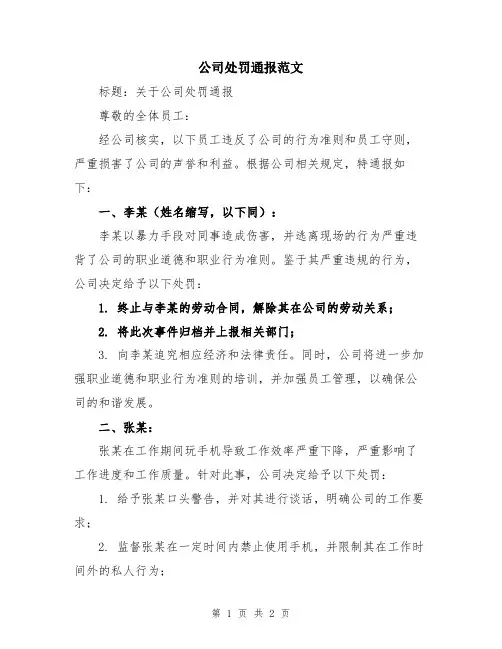 公司处罚通报范文

标题：关于公司处罚通报

尊敬的全体员工：

经公司核实，以下员工违反了公司的行为准则和员工守则，严重损害了公司的声誉和利益。根据公司相关规定，特通报如下：

一、李某（姓名缩写，以下同）：

李某以暴力手段对同事造成伤害，并逃离现场的行为严重违背了公司的职业道德和职业行为准则。鉴于其严重违规的行为，公司决定给予以下处罚：

1. 终止与李某的劳动合同，解除其在公司的劳动关系；

2. 将此次事件归档并上报相关部门；

3. 向李某追究相应经济和法律责任。同时，公司将进一步加强职业道德和职业行为准则的培训，并加强员工管理，以确保公司的和谐发展。

二、张某：

张某在工作期间玩手机导致工作效率严重下降，严重影响了工作进度和工作质量。针对此事，公司决定给予以下处罚：

1. 给予张某口头警告，并对其进行谈话，明确公司的工作要求；

2. 监督张某在一定时间内禁止使用手机，并限制其在工作时间外的私人行为；

第 1 页 共 2 页